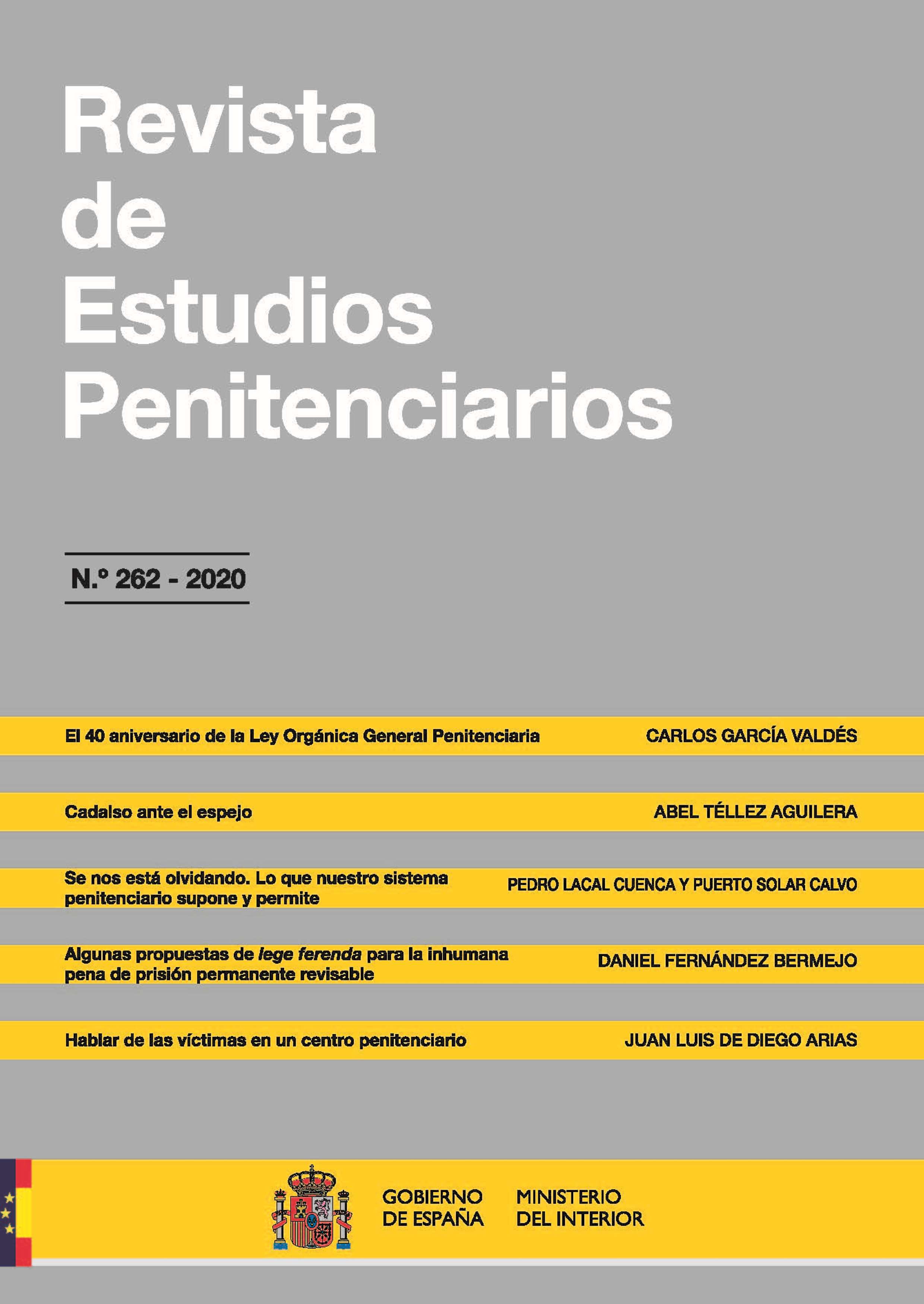 Revista
de
Estudios
Penitenciarios

N.º 262 - 2020

El 40 aniversario de la Ley Orgánica General Penitenciaria
CARLOS GARCÍA VALDÉS

Cadalso ante el espejo
ABEL TÉLLEZ AGUILERA

Se nos está olvidando. Lo que nuestro sistema penitenciario supone y permite
PEDRO LACAL CUENCA Y PUERTO SOLAR CALVO

Algunas propuestas de lege ferenda para la inhumana pena de prisión permanente revisable
DANIEL FERNÁNDEZ BERMEJO

Hablar de las víctimas en un centro penitenciario
JUAN LUIS DE DIEGO ARIAS

GOBIERNO
DE ESPAÑA

MINISTERIO
DEL INTERIOR